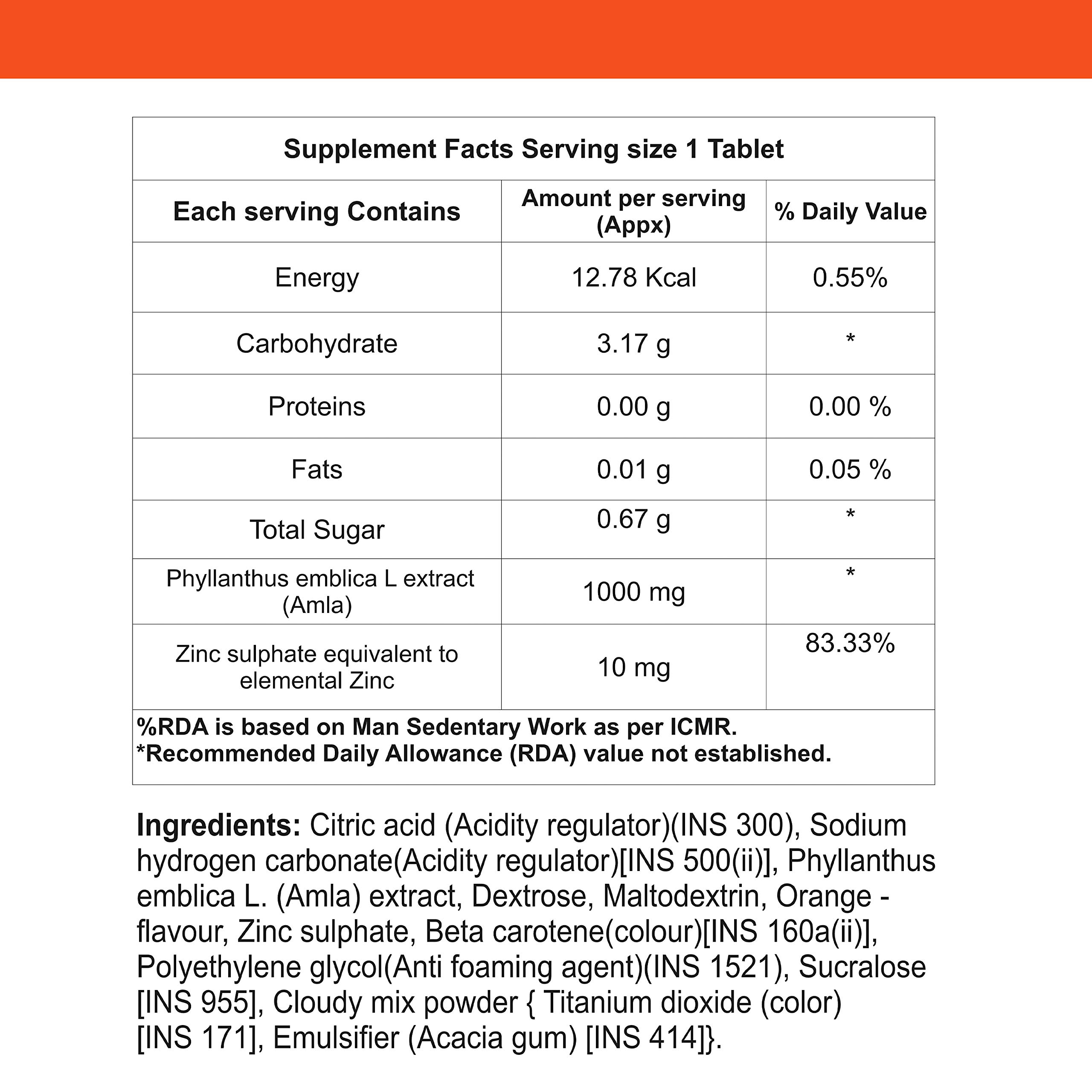 Supplement Facts Serving size 1 Tablet

| Each serving Contains | Amount per serving (Appx) | % Daily Value |
|---|---|---|
| Energy | 12.78 Kcal | 0.55% |
| Carbohydrate | 3.17 g | * |
| Proteins | 0.00 g | 0.00 % |
| Fats | 0.01 g | 0.05 % |
| Total Sugar | 0.67 g | * |
| Phyllanthus emblica L extract (Amla) | 1000 mg | * |
| Zinc sulphate equivalent to elemental Zinc | 10 mg | 83.33% |

%RDA is based on Man Sedentary Work as per ICMR.
*Recommended Daily Allowance (RDA) value not established.

Ingredients: Citric acid (Acidity regulator)(INS 300), Sodium hydrogen carbonate(Acidity regulator)[INS 500(ii)], Phyllanthus emblica L. (Amla) extract, Dextrose, Maltodextrin, Orange - flavour, Zinc sulphate, Beta carotene(colour)[INS 160a(ii)], Polyethylene glycol(Anti foaming agent)(INS 1521), Sucralose [INS 955], Cloudy mix powder { Titanium dioxide (color) [INS 171], Emulsifier (Acacia gum) [INS 414]}.